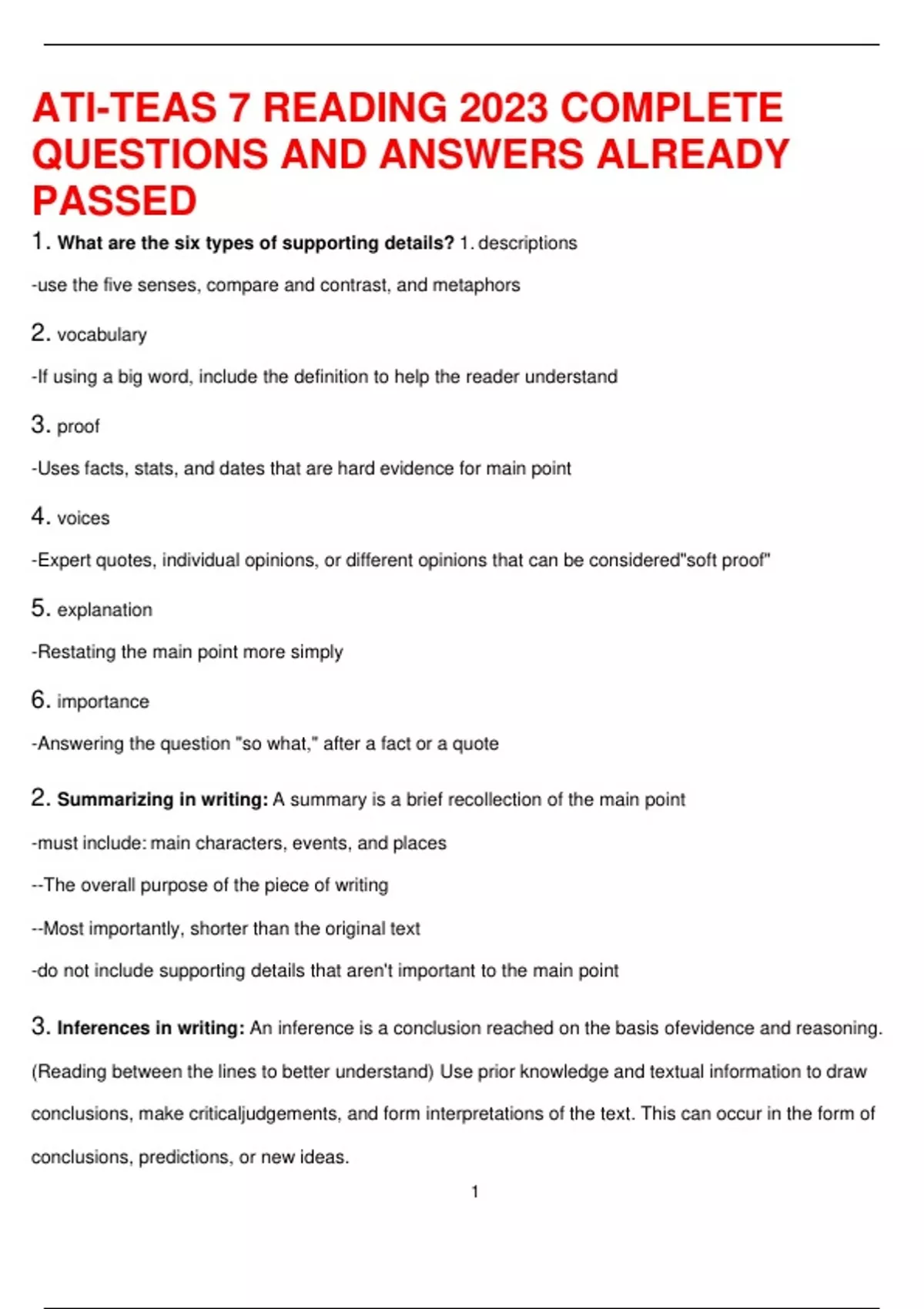 ATI-TEAS 7 READING 2023 COMPLETE QUESTIONS AND ANSWERS ALREADY PASSED

1. What are the six types of supporting details? 1. descriptions

-use the five senses, compare and contrast, and metaphors

2. vocabulary

-If using a big word, include the definition to help the reader understand

3. proof

-Uses facts, stats, and dates that are hard evidence for main point

4. voices

-Expert quotes, individual opinions, or different opinions that can be considered"soft proof"

5. explanation

-Restating the main point more simply

6. importance

-Answering the question "so what," after a fact or a quote

2. Summarizing in writing: A summary is a brief recollection of the main point

-must include: main characters, events, and places

--The overall purpose of the piece of writing

--Most importantly, shorter than the original text

-do not include supporting details that aren't important to the main point

3. Inferences in writing: An inference is a conclusion reached on the basis ofevidence and reasoning. (Reading between the lines to better understand) Use prior knowledge and textual information to draw conclusions, make criticaljudgements, and form interpretations of the text. This can occur in the form of conclusions, predictions, or new ideas.

1